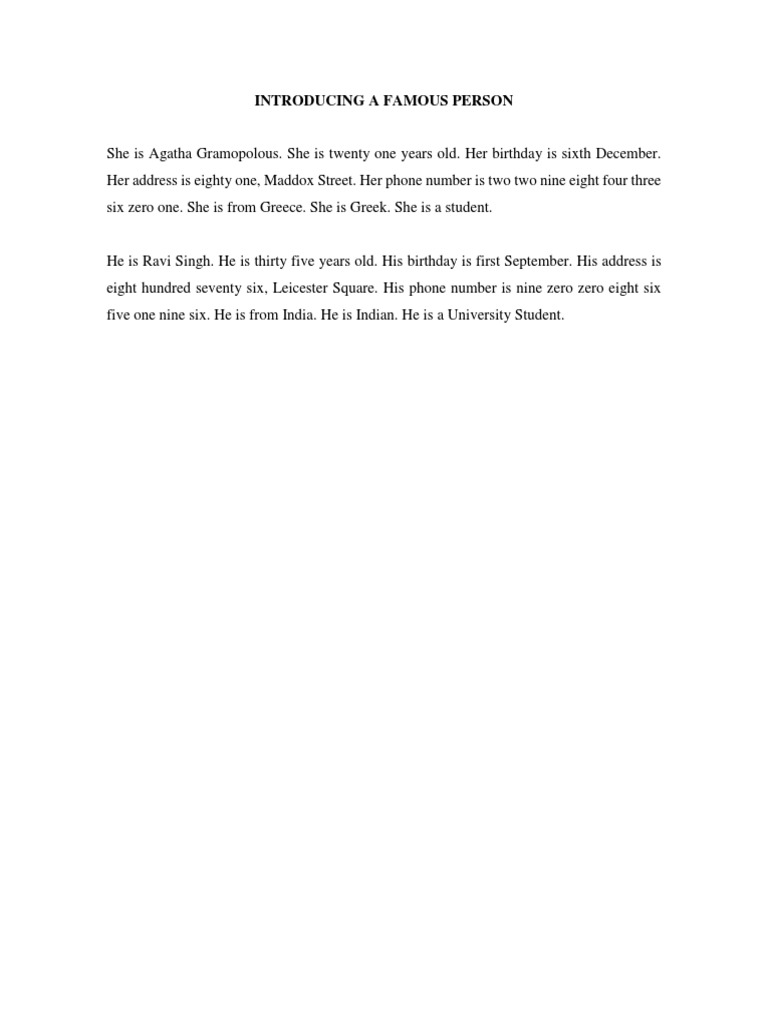 INTRODUCING A FAMOUS PERSON

She is Agatha Gramopolous. She is twenty one years old. Her birthday is sixth December. Her address is eighty one, Maddox Street. Her phone number is two two nine eight four three six zero one. She is from Greece. She is Greek. She is a student.

He is Ravi Singh. He is thirty five years old. His birthday is first September. His address is eight hundred seventy six, Leicester Square. His phone number is nine zero zero eight six five one nine six. He is from India. He is Indian. He is a University Student.